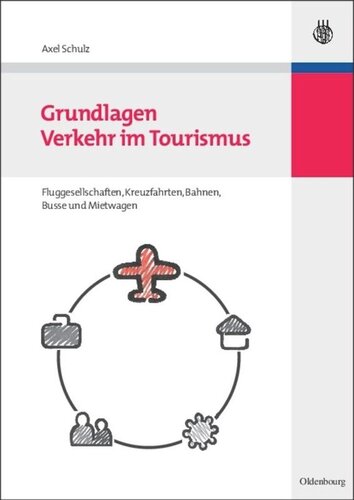 Axel Schulz

Grundlagen
Verkehr im Tourismus

Fluggesellschaften, Kreuzfahrten, Bahnen, Busse und Mietwagen

Oldenbourg